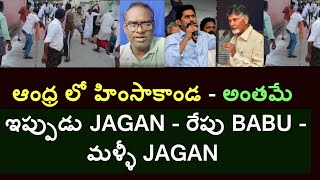 ఆంధ్ర లో హింసాకాండ - అంతమే

ఇప్పుడు JAGAN - రేపు BABU - మళ్ళీ JAGAN